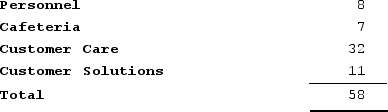 | | |
|---|---|
| Personnel | 8 |
| Cafeteria | 7 |
| Customer Care | 32 |
| Customer Solutions | 11 |
| Total | 58 |